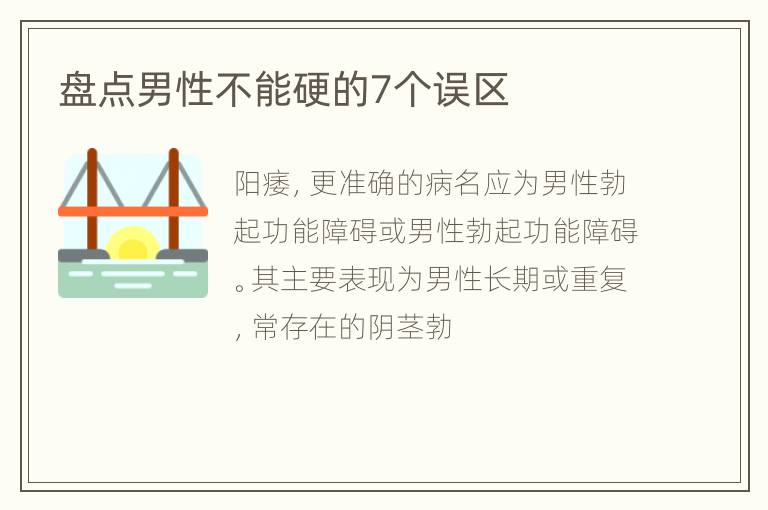 盘点男性不能硬的7个误区

阳痿，更准确的病名应为男性勃起功能障碍或男性勃起功能障碍。其主要表现为男性长期或重复，常存在的阴茎勃